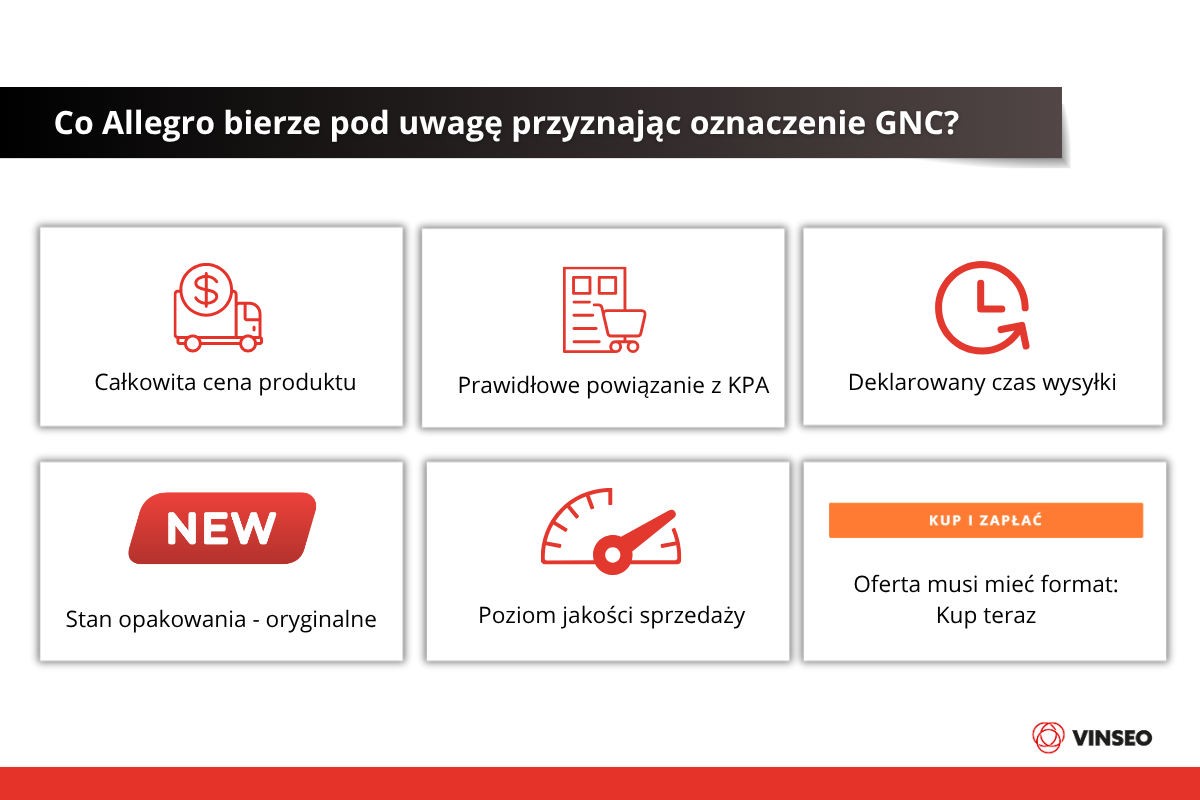 Co Allegro bierze pod uwagę przyznając oznaczenie GNC?

$

Całkowita cena produktu

Prawidłowe powiązanie z KPA

Deklarowany czas wysyłki

NEW

Stan opakowania - oryginalne

Poziom jakości sprzedaży

KUP I ZAPŁAĆ

Oferta musi mieć format: Kup teraz

VINSEO